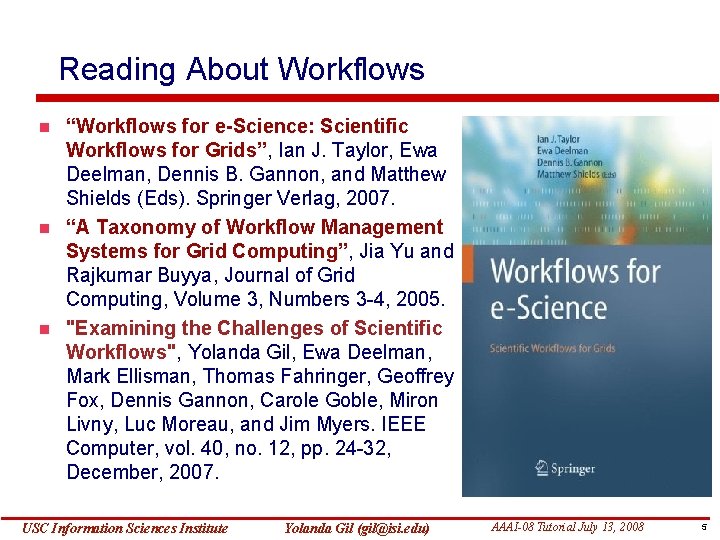 Reading About Workflows

• "Workflows for e-Science: Scientific Workflows for Grids", Ian J. Taylor, Ewa Deelman, Dennis B. Gannon, and Matthew Shields (Eds). Springer Verlag, 2007.
• "A Taxonomy of Workflow Management Systems for Grid Computing", Jia Yu and Rajkumar Buyya, Journal of Grid Computing, Volume 3, Numbers 3-4, 2005.
• "Examining the Challenges of Scientific Workflows", Yolanda Gil, Ewa Deelman, Mark Ellisman, Thomas Fahringer, Geoffrey Fox, Dennis Gannon, Carole Goble, Miron Livny, Luc Moreau, and Jim Myers. IEEE Computer, vol. 40, no. 12, pp. 24-32, December, 2007.

Ian J. Taylor
Ewa Deelman
Dennis B. Gannon
Matthew Shields (Eds)

Workflows for e-Science

Scientific Workflows for Grids

Springer

USC Information Sciences Institute
Yolanda Gil (gil@isi.edu)
AAAI-08 Tutorial July 13, 2008
5